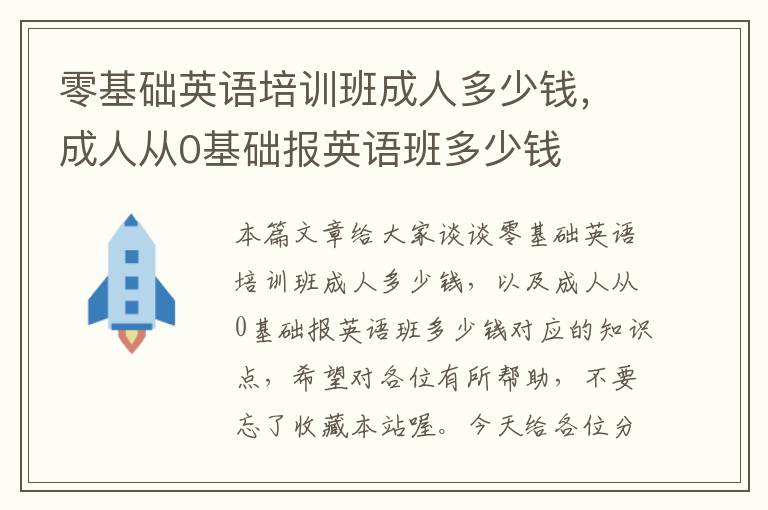 零基础英语培训班成人多少钱，成人从0基础报英语班多少钱

本篇文章给大家谈谈零基础英语培训班成人多少钱，以及成人从0基础报英语班多少钱对应的知识点，希望对各位有所帮助，不要忘了收藏本站喔。今天给各位分